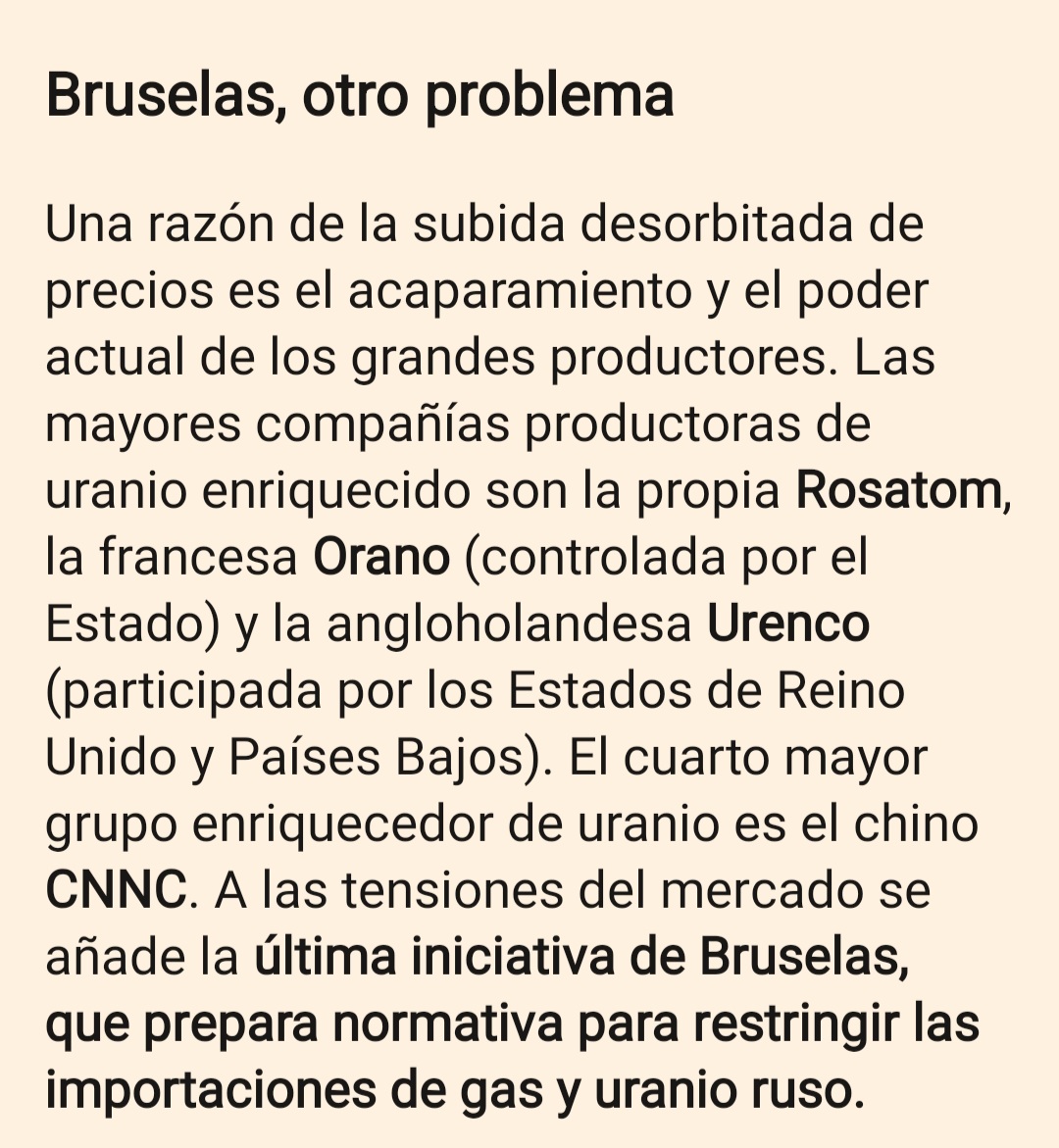 Bruselas, otro problema

Una razón de la subida desorbitada de precios es el acaparamiento y el poder actual de los grandes productores. Las mayores compañías productoras de uranio enriquecido son la propia Rosatom, la francesa Orano (controlada por el Estado) y la angloholandesa Urenco (participada por los Estados de Reino Unido y Países Bajos). El cuarto mayor grupo enriquecedor de uranio es el chino CNNC. A las tensiones del mercado se añade la última iniciativa de Bruselas, que prepara normativa para restringir las importaciones de gas y uranio ruso.